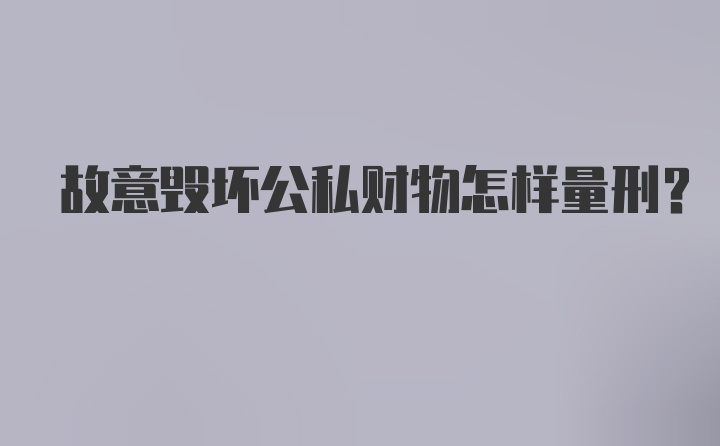 故意毁坏公私财物怎样量刑？